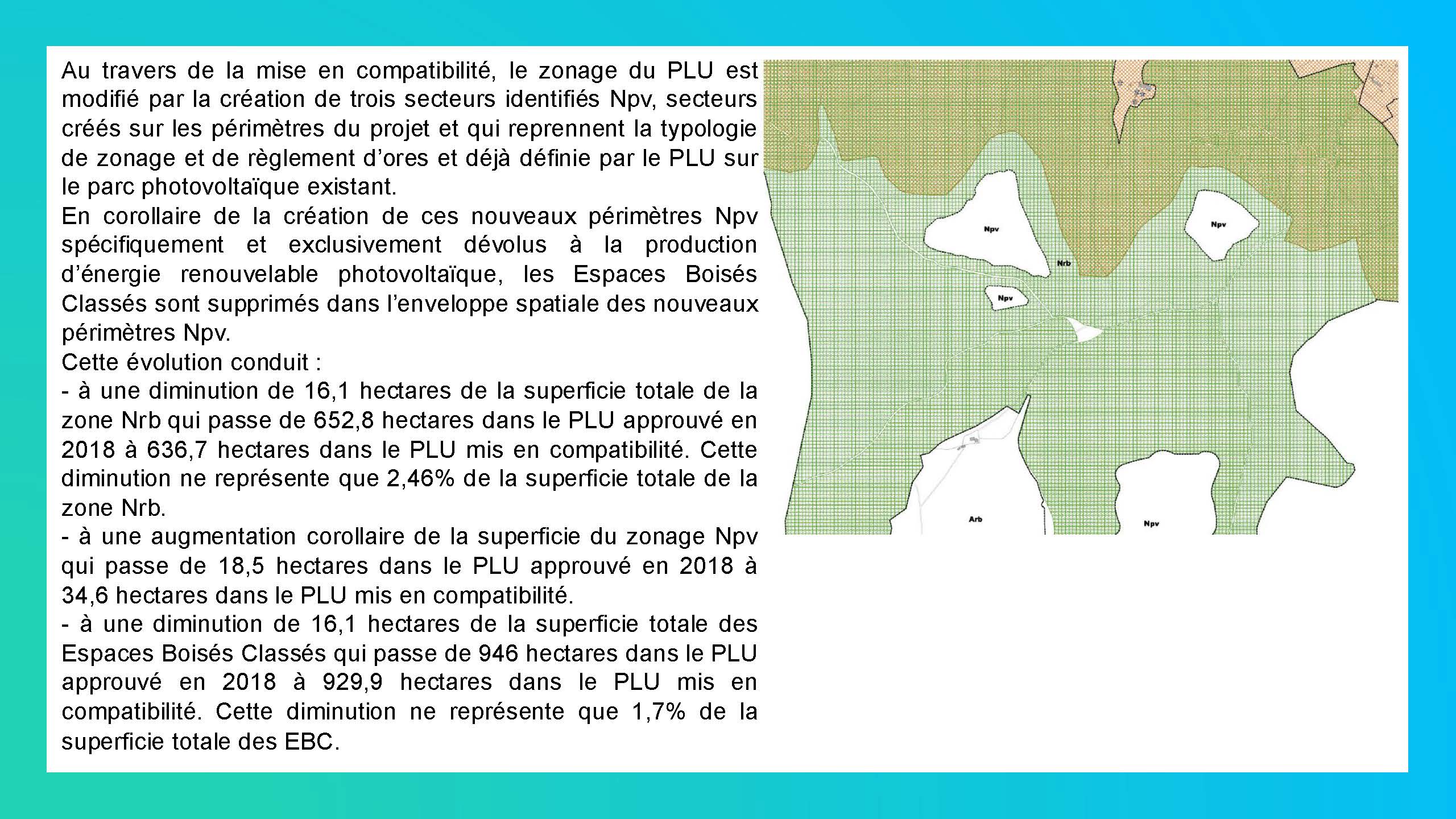 Au travers de la mise en compatibilité, le zonage du PLU est modifié par la création de trois secteurs identifiés Npv, secteurs créés sur les périmètres du projet et qui reprennent la typologie de zonage et de règlement d'ores et déjà définie par le PLU sur le parc photovoltaïque existant.
En corollaire de la création de ces nouveaux périmètres Npv spécifiquement et exclusivement dévolus à la production d'énergie renouvelable photovoltaïque, les Espaces Boisés Classés sont supprimés dans l'enveloppe spatiale des nouveaux périmètres Npv.
Cette évolution conduit :
- à une diminution de 16,1 hectares de la superficie totale de la zone Nrb qui passe de 652,8 hectares dans le PLU approuvé en 2018 à 636,7 hectares dans le PLU mis en compatibilité. Cette diminution ne représente que 2,46% de la superficie totale de la zone Nrb.
- à une augmentation corollaire de la superficie du zonage Npv qui passe de 18,5 hectares dans le PLU approuvé en 2018 à 34,6 hectares dans le PLU mis en compatibilité.
- à une diminution de 16,1 hectares de la superficie totale des Espaces Boisés Classés qui passe de 946 hectares dans le PLU approuvé en 2018 à 929,9 hectares dans le PLU mis en compatibilité. Cette diminution ne représente que 1,7% de la superficie totale des EBC.

Npv
Npv
Nrb
Npv
Arb
Npv